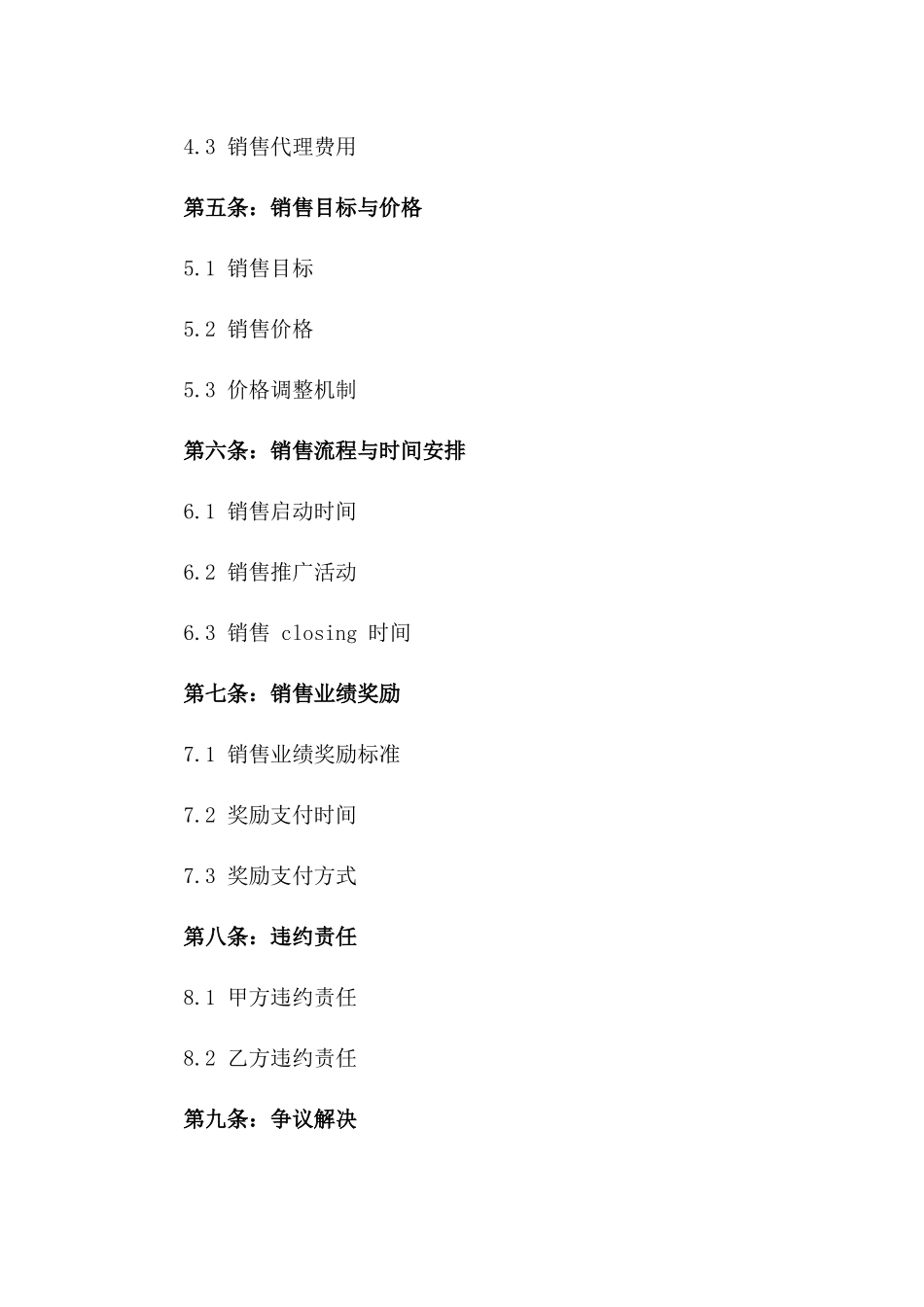 4.3 销售代理费用

第五条：销售目标与价格

5.1 销售目标

5.2 销售价格

5.3 价格调整机制

第六条：销售流程与时间安排

6.1 销售启动时间

6.2 销售推广活动

6.3 销售 closing 时间

第七条：销售业绩奖励

7.1 销售业绩奖励标准

7.2 奖励支付时间

7.3 奖励支付方式

第八条：违约责任

8.1 甲方违约责任

8.2 乙方违约责任

第九条：争议解决